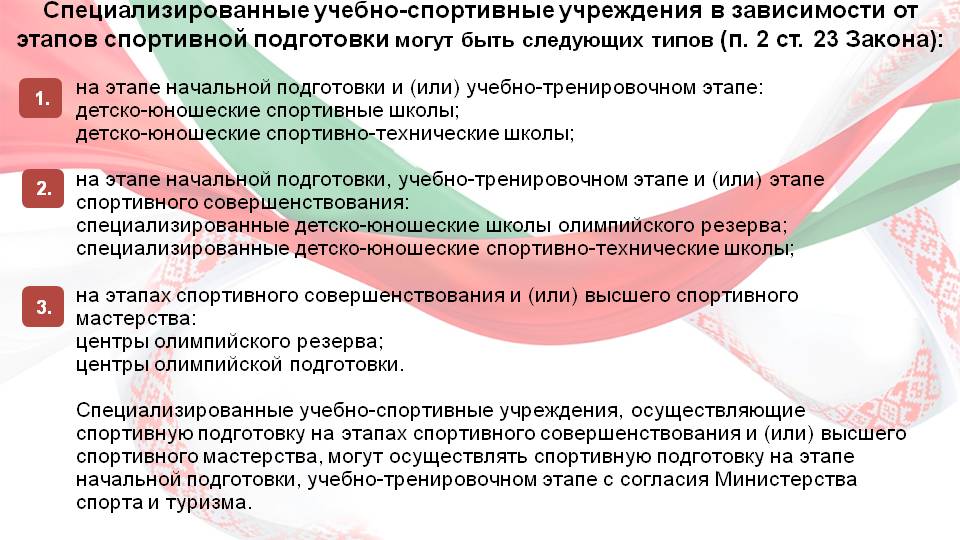 Специализированные учебно-спортивные учреждения в зависимости от этапов спортивной подготовки могут быть следующих типов (п. 2 ст. 23 Закона):

1. на этапе начальной подготовки и (или) учебно-тренировочном этапе:
детско-юношеские спортивные школы;
детско-юношеские спортивно-технические школы;

2. на этапе начальной подготовки, учебно-тренировочном этапе и (или) этапе спортивного совершенствования:
специализированные детско-юношеские школы олимпийского резерва;
специализированные детско-юношеские спортивно-технические школы;

3. на этапах спортивного совершенствования и (или) высшего спортивного мастерства:
центры олимпийского резерва;
центры олимпийской подготовки.

Специализированные учебно-спортивные учреждения, осуществляющие спортивную подготовку на этапах спортивного совершенствования и (или) высшего спортивного мастерства, могут осуществлять спортивную подготовку на этапе начальной подготовки, учебно-тренировочном этапе с согласия Министерства спорта и туризма.